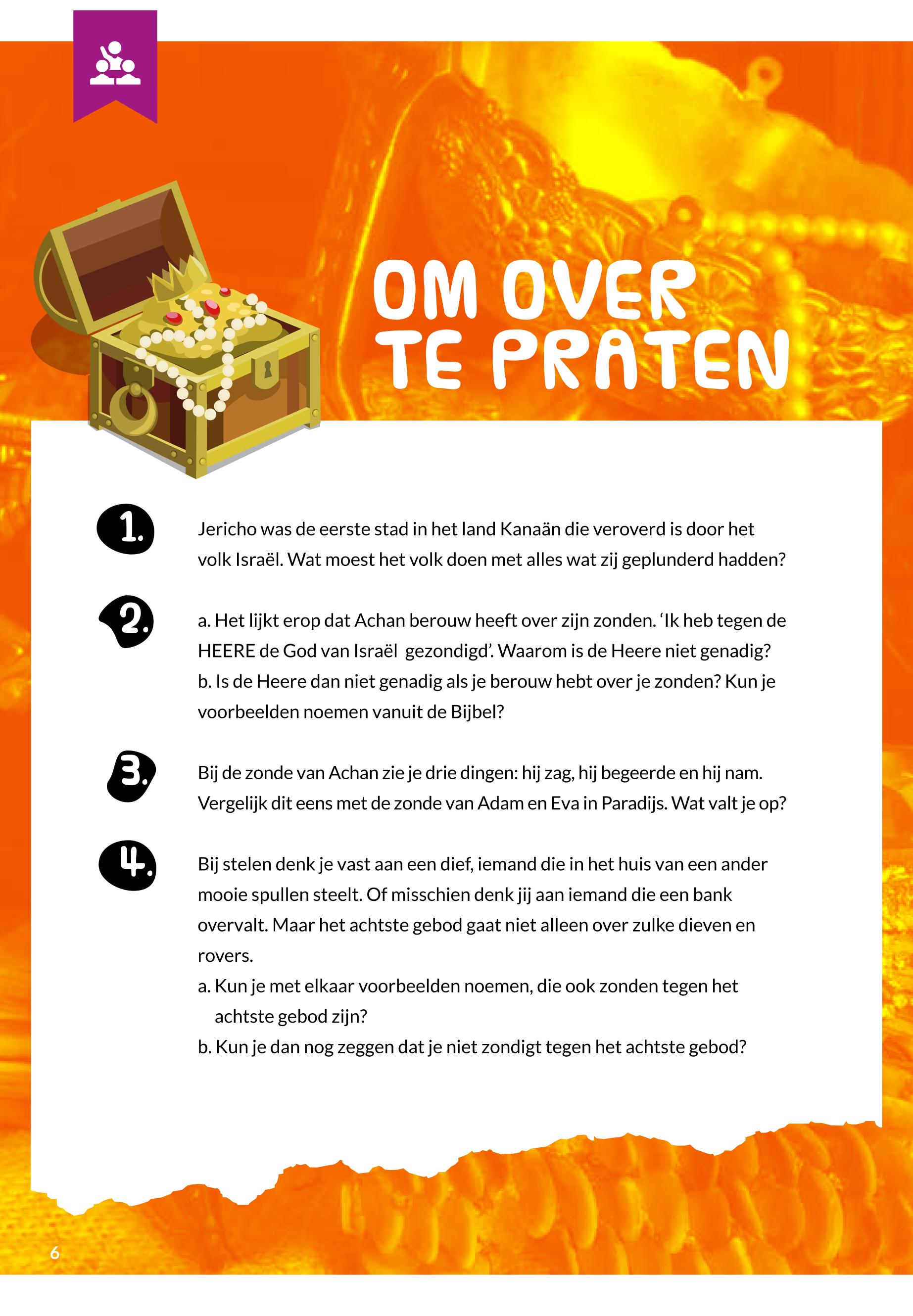 OM OVER TE PRATEN

1. Jericho was de eerste stad in het land Kanaän die veroverd is door het volk Israël. Wat moest het volk doen met alles wat zij geplunderd hadden?

2. a. Het lijkt erop dat Achan berouw heeft over zijn zonden. 'Ik heb tegen de HEERE de God van Israël gezondigd'. Waarom is de Heere niet genadig?
b. Is de Heere dan niet genadig als je berouw hebt over je zonden? Kun je voorbeelden noemen vanuit de Bijbel?

3. Bij de zonde van Achan zie je drie dingen: hij zag, hij begeerde en hij nam. Vergelijk dit eens met de zonde van Adam en Eva in Paradijs. Wat valt je op?

4. Bij stelen denk je vast aan een dief, iemand die in het huis van een ander mooie spullen steelt. Of misschien denk jij aan iemand die een bank overvalt. Maar het achtste gebod gaat niet alleen over zulke dieven en rovers.
a. Kun je met elkaar voorbeelden noemen, die ook zonden tegen het achtste gebod zijn?
b. Kun je dan nog zeggen dat je niet zondigt tegen het achtste gebod?

6